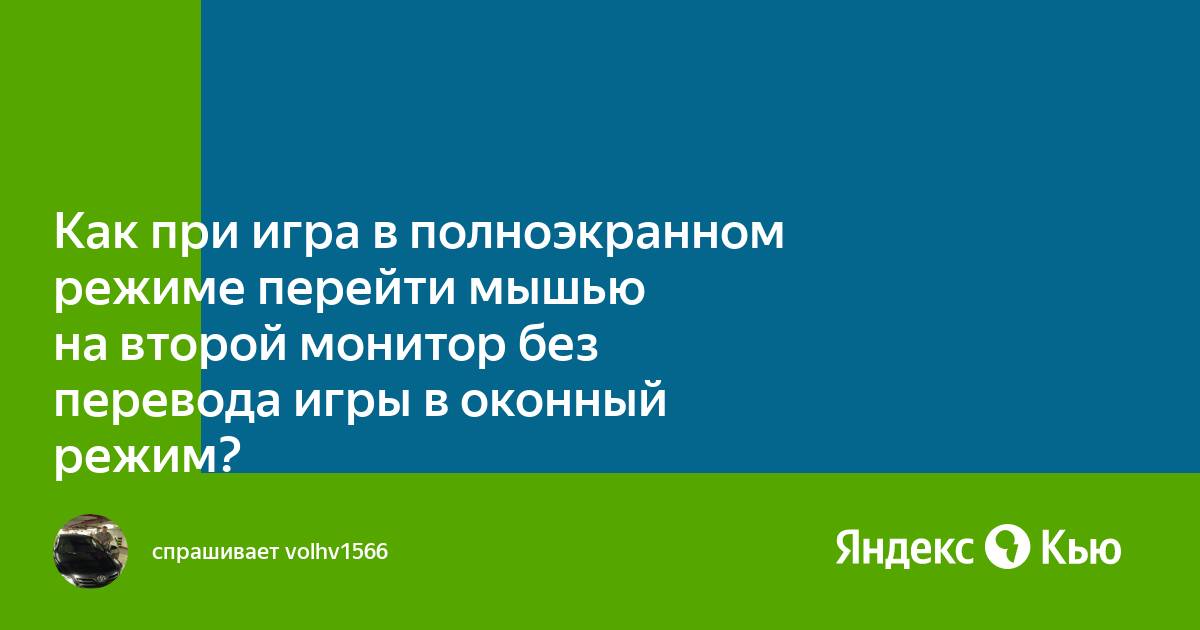 Как при игра в полноэкранном режиме перейти мышью на второй монитор без перевода игры в оконный режим?

спрашивает volhv1566

Яндекс Кью